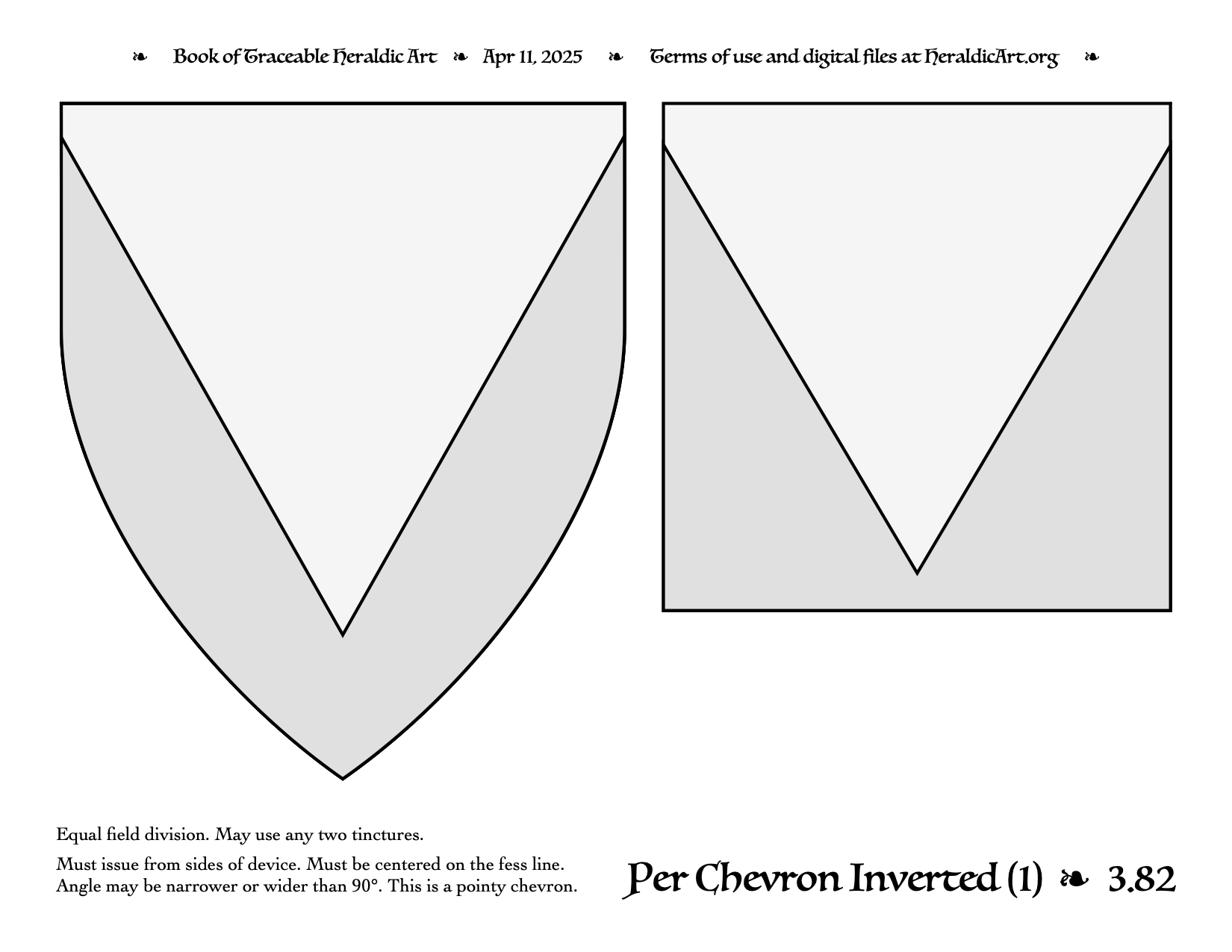 ❧ Book of Traceable Heraldic Art ❧ Apr 11, 2025 ❧ Terms of use and digital files at HeraldicArt.org ❧

Equal field division. May use any two tinctures.

Must issue from sides of device. Must be centered on the fess line. Angle may be narrower or wider than 90°. This is a pointy chevron.

Per Chevron Inverted (1) ❧ 3.82